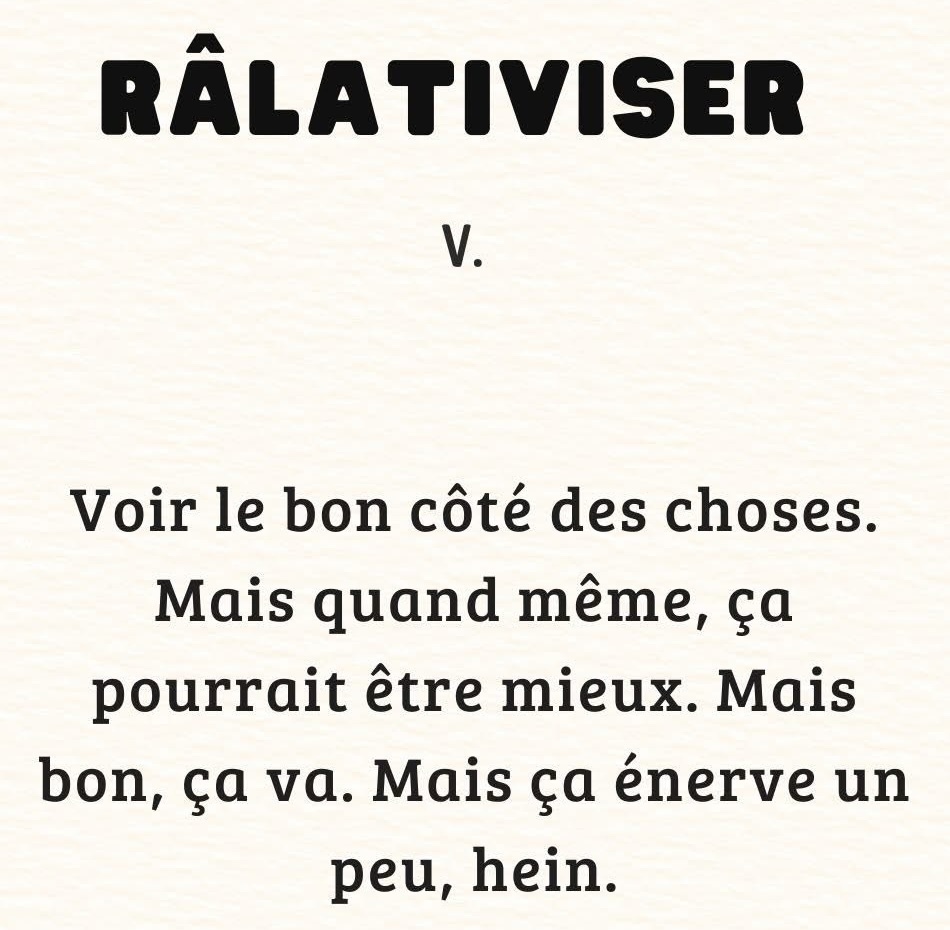 RÂLATIVISER

V.

Voir le bon côté des choses. Mais quand même, ça pourrait être mieux. Mais bon, ça va. Mais ça énerve un peu, hein.